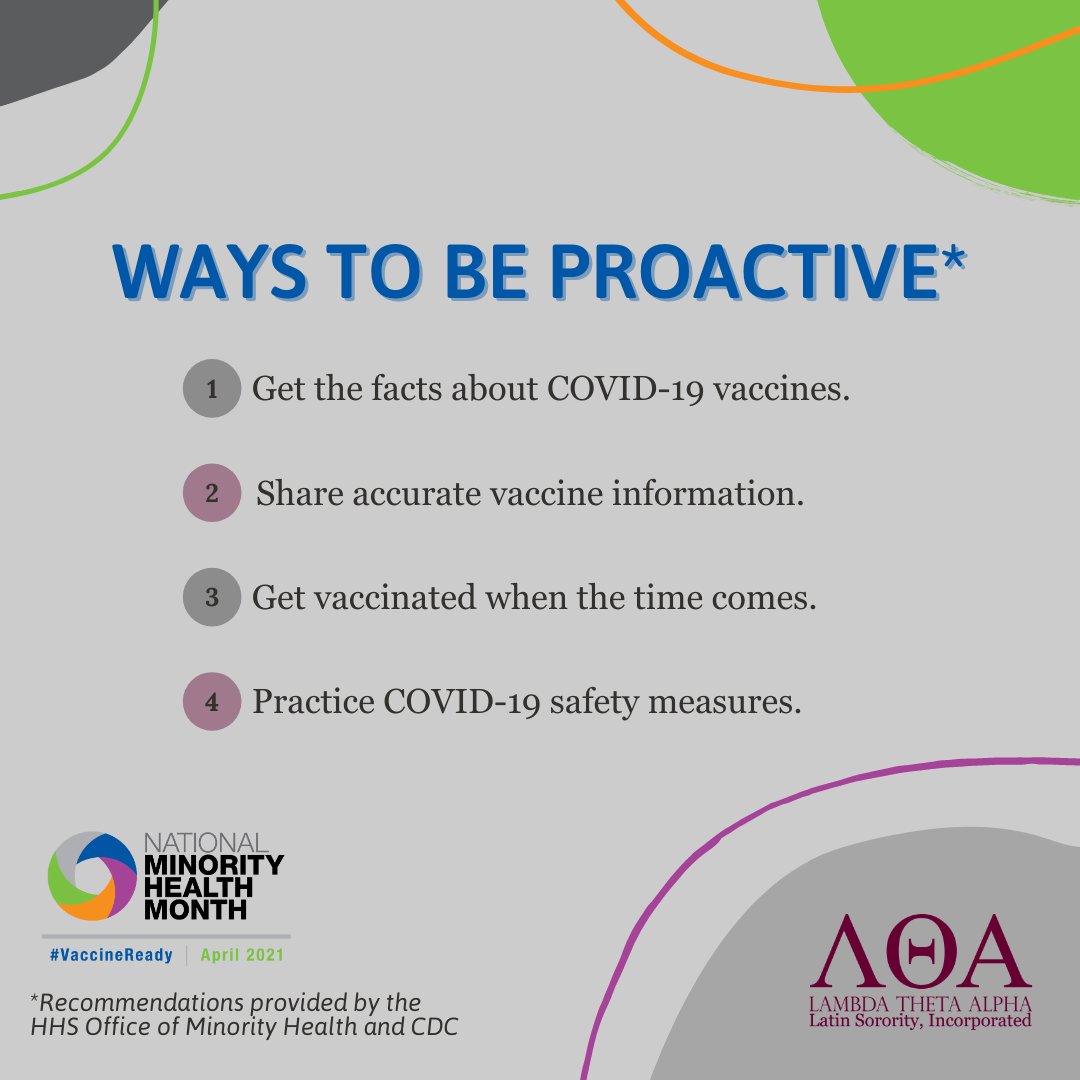 WAYS TO BE PROACTIVE*

1 Get the facts about COVID-19 vaccines.

2 Share accurate vaccine information.

3 Get vaccinated when the time comes.

4 Practice COVID-19 safety measures.

NATIONAL MINORITY HEALTH MONTH

#VaccineReady | April 2021

*Recommendations provided by the HHS Office of Minority Health and CDC

ΛΘΑ
LAMBDA THETA ALPHA
Latin Sorority, Incorporated